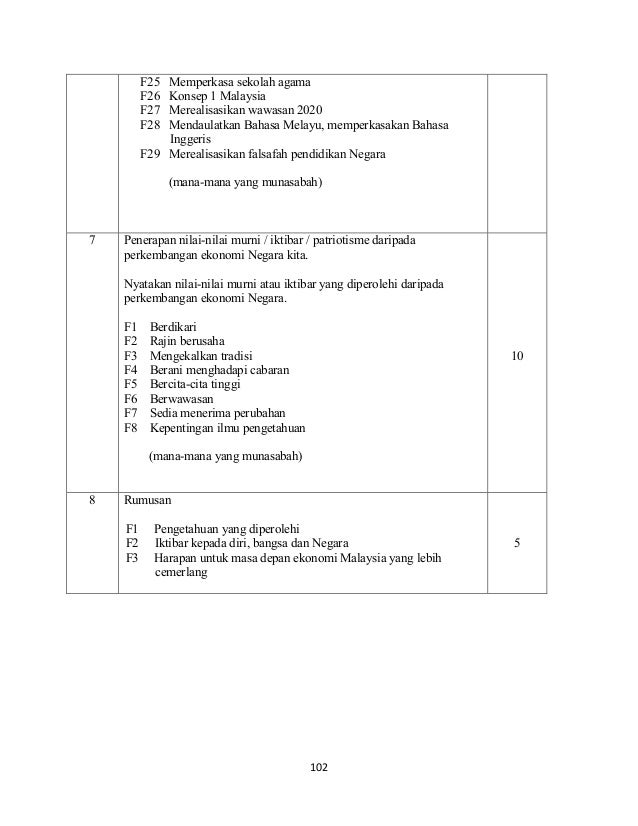 | | F25 Memperkasa sekolah agama<br>F26 Konsep 1 Malaysia<br>F27 Merealisasikan wawasan 2020<br>F28 Mendaulatkan Bahasa Melayu, memperkasakan Bahasa Inggeris<br>F29 Merealisasikan falsafah pendidikan Negara<br><br>(mana-mana yang munasabah) | |
|---|---|---|
| 7 | Penerapan nilai-nilai murni / iktibar / patriotisme daripada perkembangan ekonomi Negara kita.<br><br>Nyatakan nilai-nilai murni atau iktibar yang diperolehi daripada perkembangan ekonomi Negara.<br><br>F1 Berdikari<br>F2 Rajin berusaha<br>F3 Mengekalkan tradisi<br>F4 Berani menghadapi cabaran<br>F5 Bercita-cita tinggi<br>F6 Berwawasan<br>F7 Sedia menerima perubahan<br>F8 Kepentingan ilmu pengetahuan<br><br>(mana-mana yang munasabah) | 10 |
| 8 | Rumusan<br><br>F1 Pengetahuan yang diperolehi<br>F2 Iktibar kepada diri, bangsa dan Negara<br>F3 Harapan untuk masa depan ekonomi Malaysia yang lebih cemerlang | 5 |

102